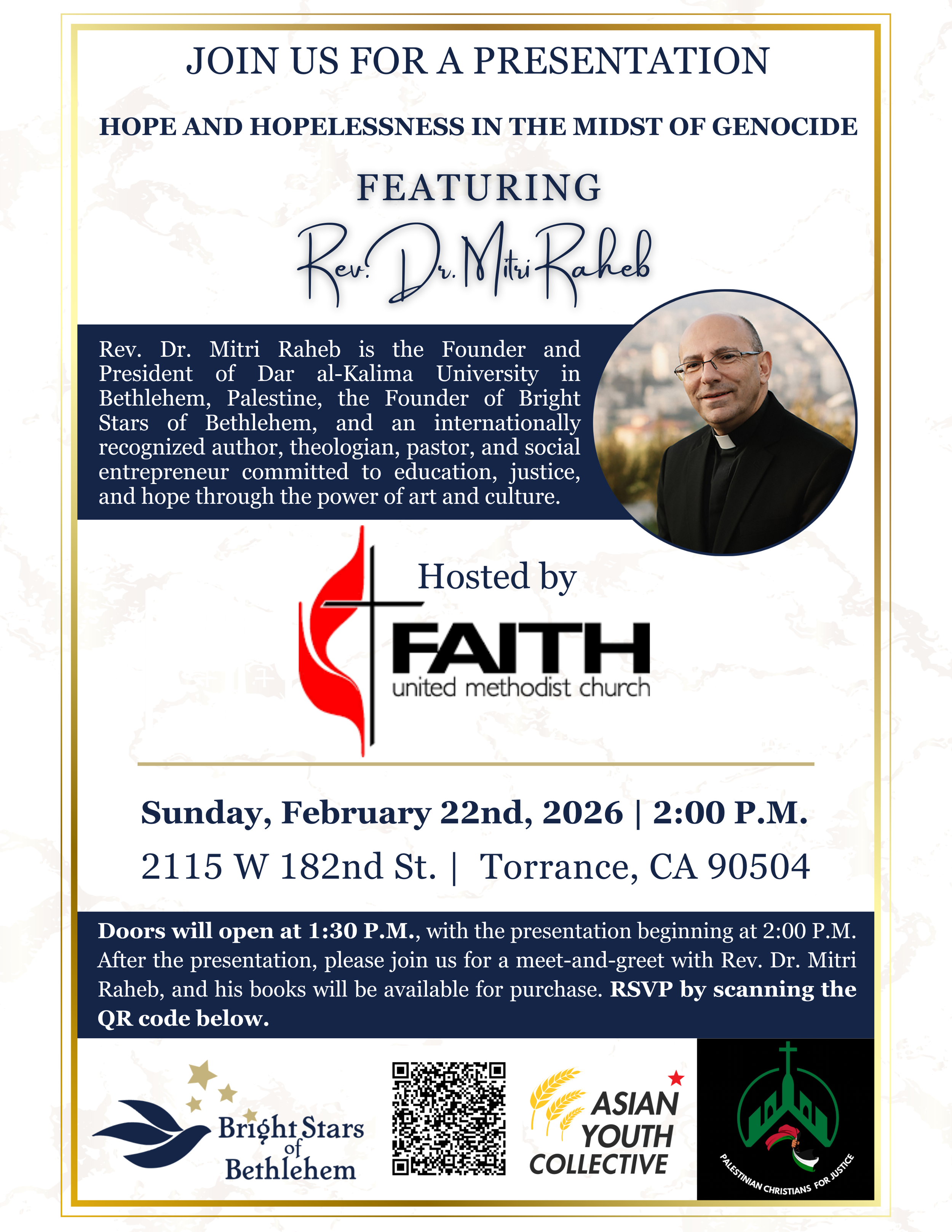 JOIN US FOR A PRESENTATION

HOPE AND HOPELESSNESS IN THE MIDST OF GENOCIDE

FEATURING

Rev. Dr. Mitri Raheb

Rev. Dr. Mitri Raheb is the Founder and President of Dar al-Kalima University in Bethlehem, Palestine, the Founder of Bright Stars of Bethlehem, and an internationally recognized author, theologian, pastor, and social entrepreneur committed to education, justice, and hope through the power of art and culture.

Hosted by

FAITH
united methodist church

Sunday, February 22nd, 2026 | 2:00 P.M.

2115 W 182nd St. | Torrance, CA 90504

Doors will open at 1:30 P.M., with the presentation beginning at 2:00 P.M. After the presentation, please join us for a meet-and-greet with Rev. Dr. Mitri Raheb, and his books will be available for purchase. RSVP by scanning the QR code below.

Bright Stars of Bethlehem

ASIAN YOUTH COLLECTIVE

PALESTINIAN CHRISTIANS FOR JUSTICE